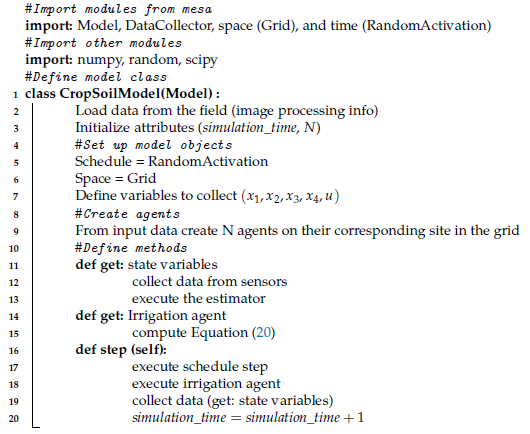 #Import modules from mesa
import: Model, DataCollector, space (Grid), and time (RandomActivation)
#Import other modules
import: numpy, random, scipy
#Define model class
1 class CropSoilModel(Model) :
2 Load data from the field (image processing info)
3 Initialize attributes (simulation_time, N)
4 #Set up model objects
5 Schedule = RandomActivation
6 Space = Grid
7 Define variables to collect $(x_1, x_2, x_3, x_4, u)$
8 #Create agents
9 From input data create N agents on their corresponding site in the grid
10 #Define methods
11 def get: state variables
12 collect data from sensors
13 execute the estimator
14 def get: Irrigation agent
15 compute Equation (20)
16 def step (self):
17 execute schedule step
18 execute irrigation agent
19 collect data (get: state variables)
20 $simulation\_time = simulation\_time + 1$